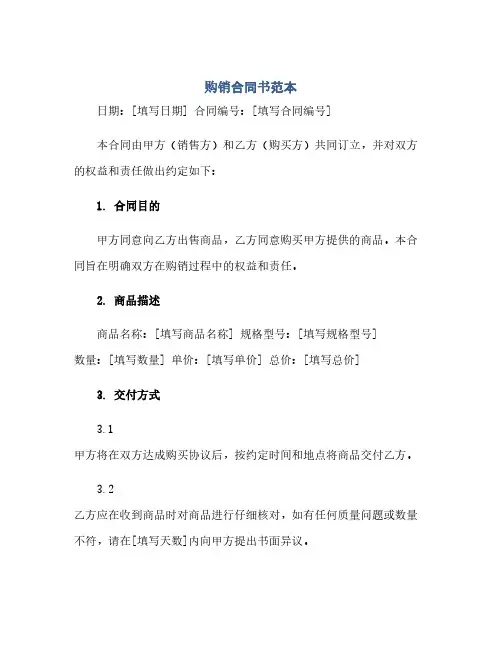 购销合同书范本

日期：[填写日期] 合同编号：[填写合同编号]

本合同由甲方（销售方）和乙方（购买方）共同订立，并对双方的权益和责任做出约定如下：

1. 合同目的

甲方同意向乙方出售商品，乙方同意购买甲方提供的商品。本合同旨在明确双方在购销过程中的权益和责任。

2. 商品描述

商品名称：[填写商品名称] 规格型号：[填写规格型号] 数量：[填写数量] 单价：[填写单价] 总价：[填写总价]

3. 交付方式

3.1

甲方将在双方达成购买协议后，按约定时间和地点将商品交付乙方。

3.2

乙方应在收到商品时对商品进行仔细核对，如有任何质量问题或数量不符，请在[填写天数]内向甲方提出书面异议。